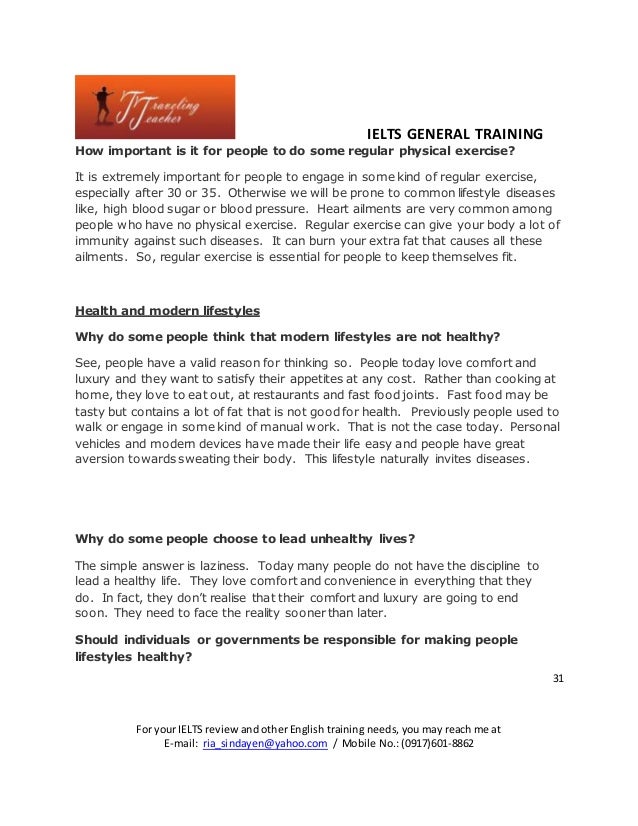 Traveling Teacher

IELTS GENERAL TRAINING

How important is it for people to do some regular physical exercise?

It is extremely important for people to engage in some kind of regular exercise, especially after 30 or 35. Otherwise we will be prone to common lifestyle diseases like, high blood sugar or blood pressure. Heart ailments are very common among people who have no physical exercise. Regular exercise can give your body a lot of immunity against such diseases. It can burn your extra fat that causes all these ailments. So, regular exercise is essential for people to keep themselves fit.

Health and modern lifestyles

Why do some people think that modern lifestyles are not healthy?

See, people have a valid reason for thinking so. People today love comfort and luxury and they want to satisfy their appetites at any cost. Rather than cooking at home, they love to eat out, at restaurants and fast food joints. Fast food may be tasty but contains a lot of fat that is not good for health. Previously people used to walk or engage in some kind of manual work. That is not the case today. Personal vehicles and modern devices have made their life easy and people have great aversion towards sweating their body. This lifestyle naturally invites diseases.

Why do some people choose to lead unhealthy lives?

The simple answer is laziness. Today many people do not have the discipline to lead a healthy life. They love comfort and convenience in everything that they do. In fact, they don't realise that their comfort and luxury are going to end soon. They need to face the reality sooner than later.

Should individuals or governments be responsible for making people lifestyles healthy?

31

For your IELTS review and other English training needs, you may reach me at
E-mail: ria_sindayen@yahoo.com / Mobile No.: (0917)601-8862